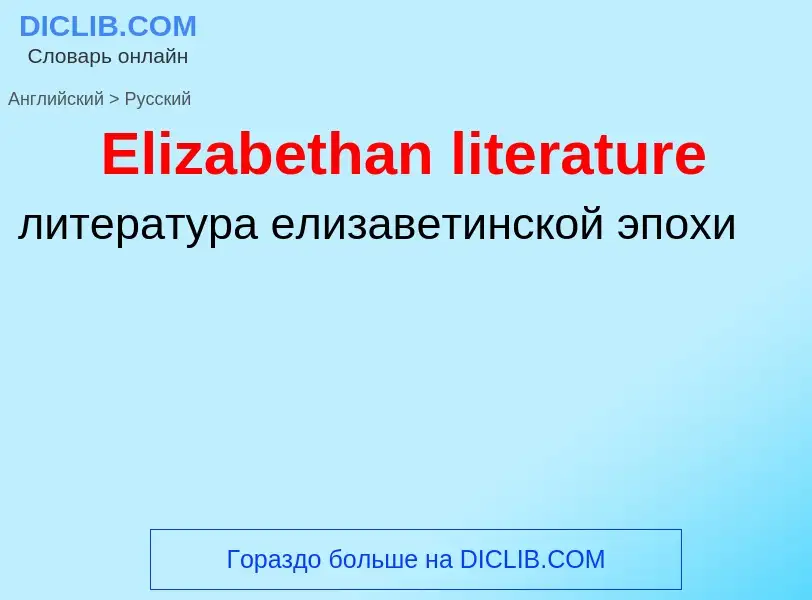 DICLIB.COM
Словарь онлайн

Английский > Русский

Elizabethan literature

литература елизаветинской эпохи

Гораздо больше на DICLIB.COM